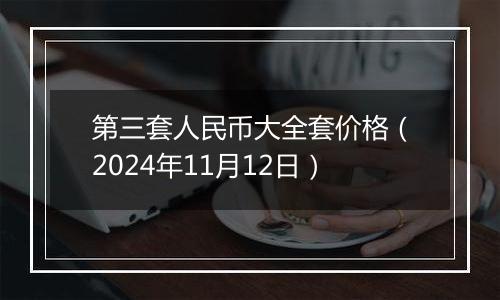 第三套人民币大全套价格（2024年11月12日）